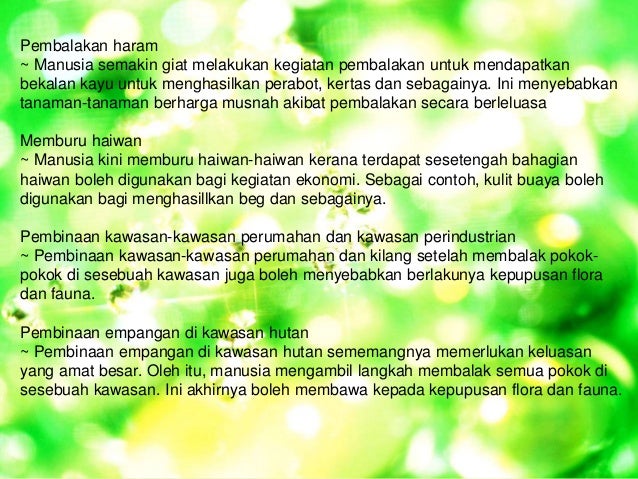 Pembalakan haram
~ Manusia semakin giat melakukan kegiatan pembalakan untuk mendapatkan bekalan kayu untuk menghasilkan perabot, kertas dan sebagainya. Ini menyebabkan tanaman-tanaman berharga musnah akibat pembalakan secara berleluasa

Memburu haiwan
~ Manusia kini memburu haiwan-haiwan kerana terdapat sesetengah bahagian haiwan boleh digunakan bagi kegiatan ekonomi. Sebagai contoh, kulit buaya boleh digunakan bagi menghasillkan beg dan sebagainya.

Pembinaan kawasan-kawasan perumahan dan kawasan perindustrian
~ Pembinaan kawasan-kawasan perumahan dan kilang setelah membalak pokok-pokok di sesebuah kawasan juga boleh menyebabkan berlakunya kepupusan flora dan fauna.

Pembinaan empangan di kawasan hutan
~ Pembinaan empangan di kawasan hutan sememangnya memerlukan keluasan yang amat besar. Oleh itu, manusia mengambil langkah membalak semua pokok di sesebuah kawasan. Ini akhirnya boleh membawa kepada kepupusan flora dan fauna.